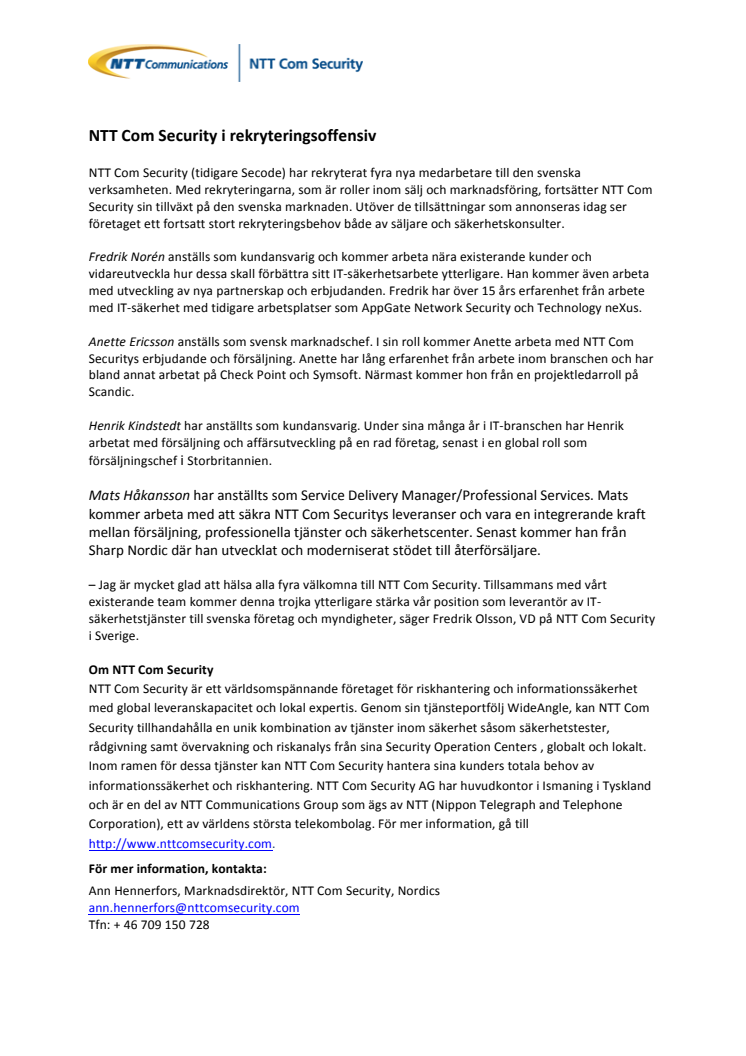 NTT Communications | NTT Com Security

NTT Com Security i rekryteringsoffensiv

NTT Com Security (tidigare Secode) har rekryterat fyra nya medarbetare till den svenska verksamheten. Med rekryteringarna, som är roller inom sälj och marknadsföring, fortsätter NTT Com Security sin tillväxt på den svenska marknaden. Utöver de tillsättningar som annonseras idag ser företaget ett fortsatt stort rekryteringsbehov både av säljare och säkerhetskonsulter.

Fredrik Norén anställs som kundansvarig och kommer arbeta nära existerande kunder och vidareutveckla hur dessa skall förbättra sitt IT-säkerhetsarbete ytterligare. Han kommer även arbeta med utveckling av nya partnerskap och erbjudanden. Fredrik har över 15 års erfarenhet från arbete med IT-säkerhet med tidigare arbetsplatser som AppGate Network Security och Technology neXus.

Anette Ericsson anställs som svensk marknadschef. I sin roll kommer Anette arbeta med NTT Com Securitys erbjudande och försäljning. Anette har lång erfarenhet från arbete inom branschen och har bland annat arbetat på Check Point och Symsoft. Närmast kommer hon från en projektledarroll på Scandic.

Henrik Kindstedt har anställts som kundansvarig. Under sina många år i IT-branschen har Henrik arbetat med försäljning och affärsutveckling på en rad företag, senast i en global roll som försäljningschef i Storbritannien.

Mats Håkansson har anställts som Service Delivery Manager/Professional Services. Mats kommer arbeta med att säkra NTT Com Securitys leveranser och vara en integrerande kraft mellan försäljning, professionella tjänster och säkerhetscenter. Senast kommer han från Sharp Nordic där han utvecklat och moderniserat stödet till återförsäljare.

– Jag är mycket glad att hälsa alla fyra välkomna till NTT Com Security. Tillsammans med vårt existerande team kommer denna trojka ytterligare stärka vår position som leverantör av IT-säkerhetstjänster till svenska företag och myndigheter, säger Fredrik Olsson, VD på NTT Com Security i Sverige.

Om NTT Com Security
NTT Com Security är ett världsomspännande företaget för riskhantering och informationssäkerhet med global leveranskapacitet och lokal expertis. Genom sin tjänsteportfölj WideAngle, kan NTT Com Security tillhandahålla en unik kombination av tjänster inom säkerhet såsom säkerhetstester, rådgivning samt övervakning och riskanalys från sina Security Operation Centers , globalt och lokalt. Inom ramen för dessa tjänster kan NTT Com Security hantera sina kunders totala behov av informationssäkerhet och riskhantering. NTT Com Security AG har huvudkontor i Ismaning i Tyskland och är en del av NTT Communications Group som ägs av NTT (Nippon Telegraph and Telephone Corporation), ett av världens största telekombolag. För mer information, gå till http://www.nttcomsecurity.com.

För mer information, kontakta:
Ann Hennerfors, Marknadsdirektör, NTT Com Security, Nordics
ann.hennerfors@nttcomsecurity.com
Tfn: + 46 709 150 728